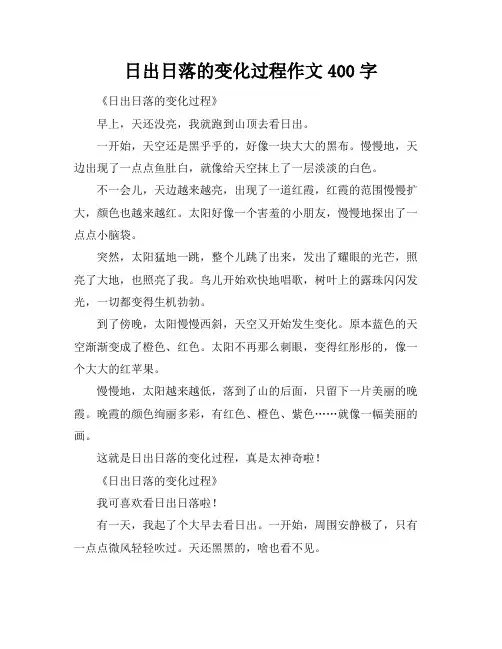 日出日落的变化过程作文 400 字

《日出日落的变化过程》

早上，天还没亮，我就跑到山顶去看日出。

一开始，天空还是黑乎乎的，好像一块大大的黑布。慢慢地，天边出现了一点点鱼肚白，就像给天空抹上了一层淡淡的白色。

不一会儿，天边越来越亮，出现了一道红霞，红霞的范围慢慢扩大，颜色也越来越红。太阳好像一个害羞的小朋友，慢慢地探出了一点点小脑袋。

突然，太阳猛地一跳，整个儿跳了出来，发出了耀眼的光芒，照亮了大地，也照亮了我。鸟儿开始欢快地唱歌，树叶上的露珠闪闪发光，一切都变得生机勃勃。

到了傍晚，太阳慢慢西斜，天空又开始发生变化。原本蓝色的天空渐渐变成了橙色、红色。太阳不再那么刺眼，变得红彤彤的，像一个大大的红苹果。

慢慢地，太阳越来越低，落到了山的后面，只留下一片美丽的晚霞。晚霞的颜色绚丽多彩，有红色、橙色、紫色……就像一幅美丽的画。

这就是日出日落的变化过程，真是太神奇啦！

《日出日落的变化过程》

我可喜欢看日出日落啦！

有一天，我起了个大早去看日出。一开始，周围安静极了，只有一点点微风轻轻吹过。天还黑黑的，啥也看不见。